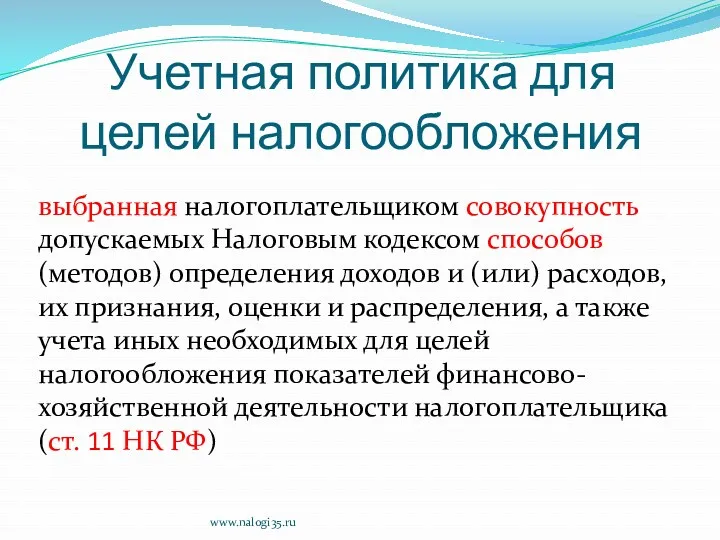 Учетная политика для целей налогообложения

выбранная налогоплательщиком совокупность допускаемых Налоговым кодексом способов (методов) определения доходов и (или) расходов, их признания, оценки и распределения, а также учета иных необходимых для целей налогообложения показателей финансово-хозяйственной деятельности налогоплательщика (ст. 11 НК РФ)

www.nalogi35.ru